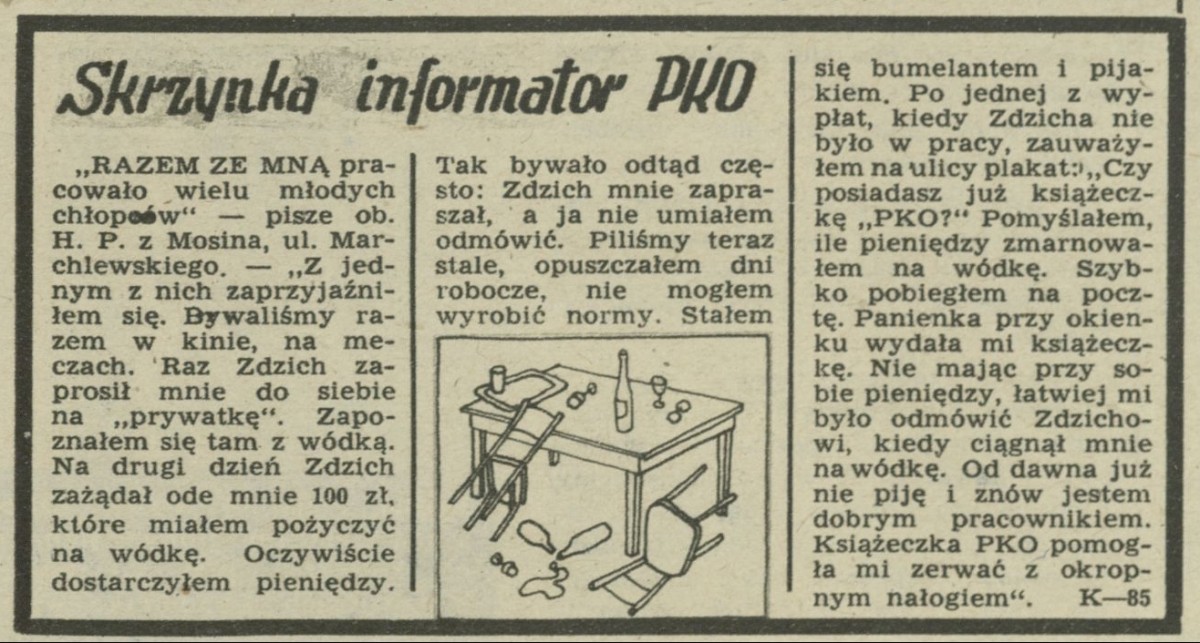 Skrzynka informator PKO

„RAZEM ZE MNĄ pracowało wielu młodych chłopców" — pisze ob. H. P. z Mosina, ul. Marchlewskiego. — „Z jednym z nich zaprzyjaźniłem się. Bywaliśmy razem w kinie, na meczach. Raz Zdzich zaprosił mnie do siebie na „prywatkę". Zapoznałem się tam z wódką. Na drugi dzień Zdzich zażądał ode mnie 100 zł, które miałem pożyczyć na wódkę. Oczywiście dostarczyłem pieniędzy. Tak bywało odtąd często: Zdzich mnie zapraszał, a ja nie umiałem odmówić. Piliśmy teraz stale, opuszczałem dni robocze, nie mogłem wyrobić normy. Stałem się bumelantem i pijakiem. Po jednej z wypłat, kiedy Zdzicha nie było w pracy, zauważyłem na ulicy plakat: „Czy posiadasz już książeczkę „PKO?" Pomyślałem, ile pieniędzy zmarnowałem na wódkę. Szybko pobiegłem na pocztę. Panienka przy okienku wydała mi książeczkę. Nie mając przy sobie pieniędzy, łatwiej mi było odmówić Zdzichowi, kiedy ciągnął mnie na wódkę. Od dawna już nie piję i znów jestem dobrym pracownikiem. Książeczka PKO pomogła mi zerwać z okropnym nałogiem". K—85